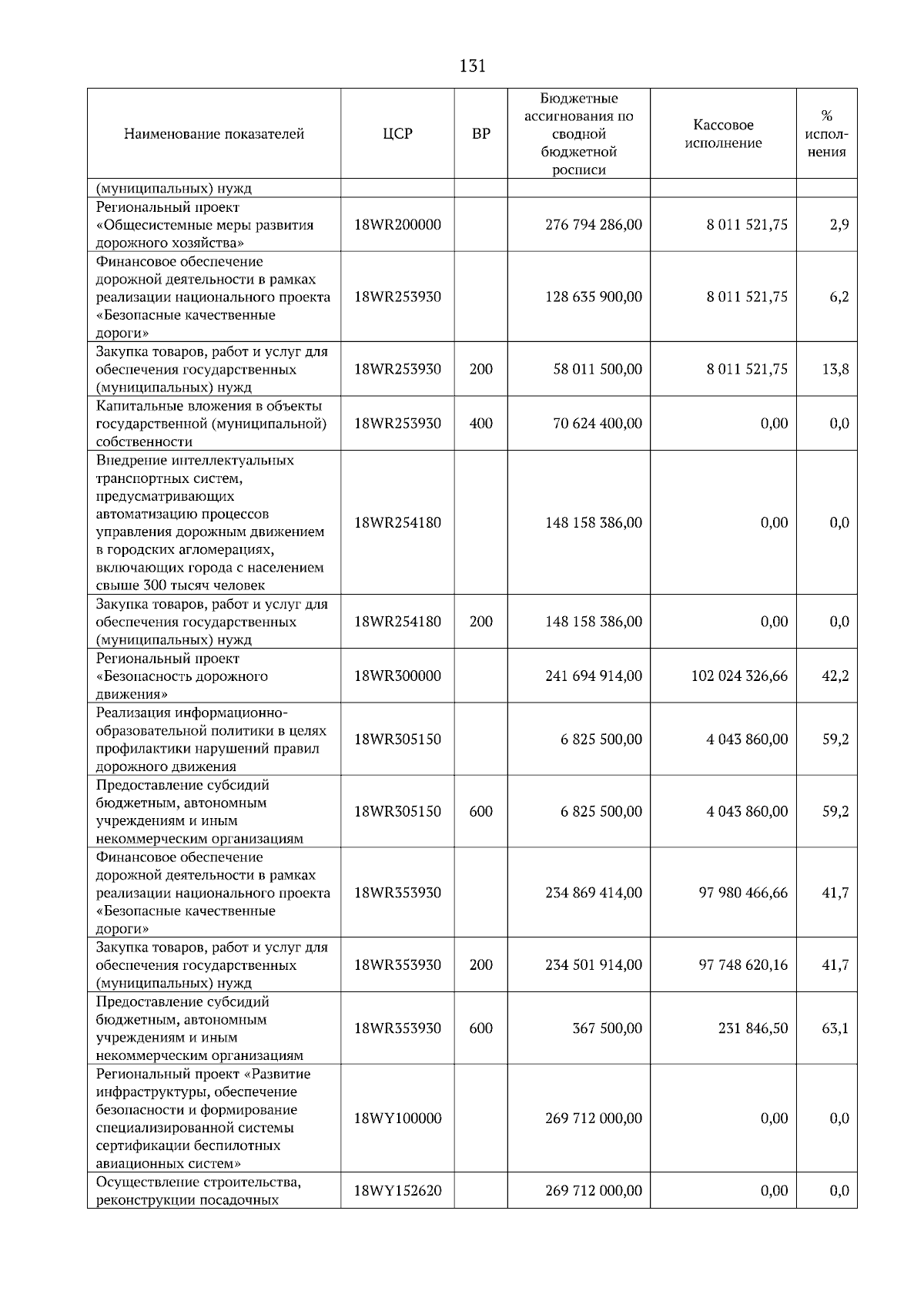 131

| Наименование показателей | ЦСР | ВР | Бюджетные ассигнования по сводной бюджетной росписи | Кассовое исполнение | % исполнения |
|---|---|---|---|---|---|
| (муниципальных) нужд | | | | | |
| Региональный проект «Общесистемные меры развития дорожного хозяйства» | 18WR200000 | | 276 794 286,00 | 8 011 521,75 | 2,9 |
| Финансовое обеспечение дорожной деятельности в рамках реализации национального проекта «Безопасные качественные дороги» | 18WR253930 | | 128 635 900,00 | 8 011 521,75 | 6,2 |
| Закупка товаров, работ и услуг для обеспечения государственных (муниципальных) нужд | 18WR253930 | 200 | 58 011 500,00 | 8 011 521,75 | 13,8 |
| Капитальные вложения в объекты государственной (муниципальной) собственности | 18WR253930 | 400 | 70 624 400,00 | 0,00 | 0,0 |
| Внедрение интеллектуальных транспортных систем, предусматривающих автоматизацию процессов управления дорожным движением в городских агломерациях, включающих города с населением свыше 300 тысяч человек | 18WR254180 | | 148 158 386,00 | 0,00 | 0,0 |
| Закупка товаров, работ и услуг для обеспечения государственных (муниципальных) нужд | 18WR254180 | 200 | 148 158 386,00 | 0,00 | 0,0 |
| Региональный проект «Безопасность дорожного движения» | 18WR300000 | | 241 694 914,00 | 102 024 326,66 | 42,2 |
| Реализация информационно-образовательной политики в целях профилактики нарушений правил дорожного движения | 18WR305150 | | 6 825 500,00 | 4 043 860,00 | 59,2 |
| Предоставление субсидий бюджетным, автономным учреждениям и иным некоммерческим организациям | 18WR305150 | 600 | 6 825 500,00 | 4 043 860,00 | 59,2 |
| Финансовое обеспечение дорожной деятельности в рамках реализации национального проекта «Безопасные качественные дороги» | 18WR353930 | | 234 869 414,00 | 97 980 466,66 | 41,7 |
| Закупка товаров, работ и услуг для обеспечения государственных (муниципальных) нужд | 18WR353930 | 200 | 234 501 914,00 | 97 748 620,16 | 41,7 |
| Предоставление субсидий бюджетным, автономным учреждениям и иным некоммерческим организациям | 18WR353930 | 600 | 367 500,00 | 231 846,50 | 63,1 |
| Региональный проект «Развитие инфраструктуры, обеспечение безопасности и формирование специализированной системы сертификации беспилотных авиационных систем» | 18WY100000 | | 269 712 000,00 | 0,00 | 0,0 |
| Осуществление строительства, реконструкции посадочных | 18WY152620 | | 269 712 000,00 | 0,00 | 0,0 |